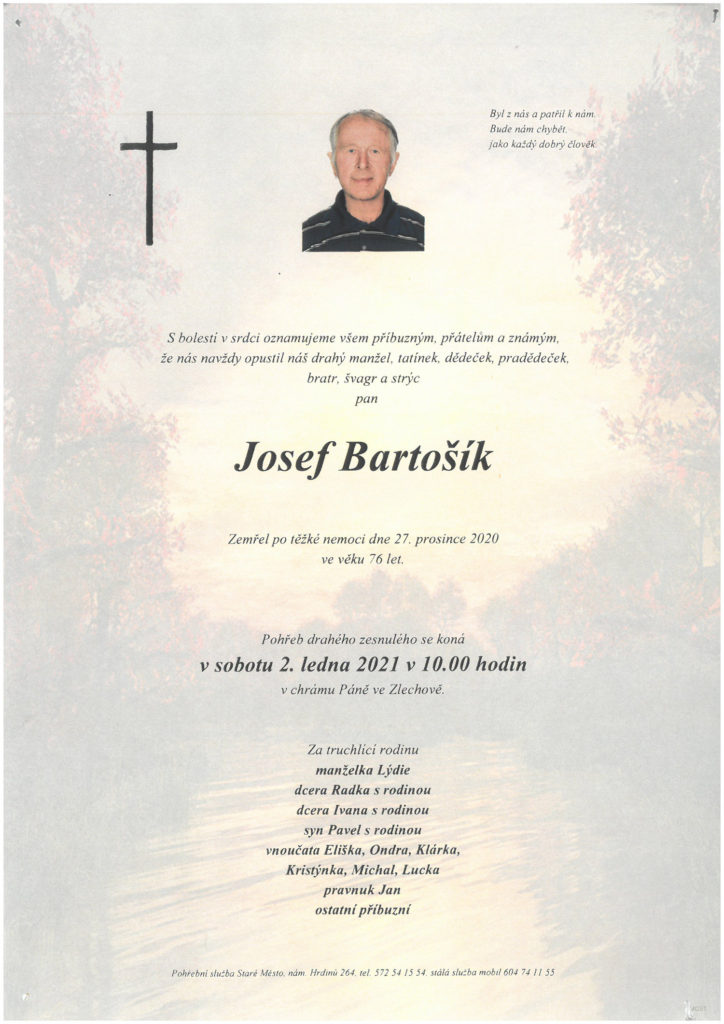 Byl z nás a patřil k nám.
Bude nám chybět,
jako každý dobrý člověk.

S bolestí v srdci oznamujeme všem příbuzným, přátelům a známým, že nás navždy opustil náš drahý manžel, tatínek, dědeček, pradědeček, bratr, švagr a strýc
pan

Josef Bartošík

Zemřel po těžké nemoci dne 27. prosince 2020
ve věku 76 let.

Pohřeb drahého zesnulého se koná
v sobotu 2. ledna 2021 v 10.00 hodin
v chrámu Páně ve Zlechově.

Za truchlící rodinu
manželka Lýdie
dcera Radka s rodinou
dcera Ivana s rodinou
syn Pavel s rodinou
vnoučata Eliška, Ondra, Klárka,
Kristýnka, Michal, Lucka
pravnuk Jan
ostatní příbuzní

Pohřební služba Staré Město, nám. Hrdinů 264, tel. 572 54 15 54, stálá služba mobil 604 74 11 55